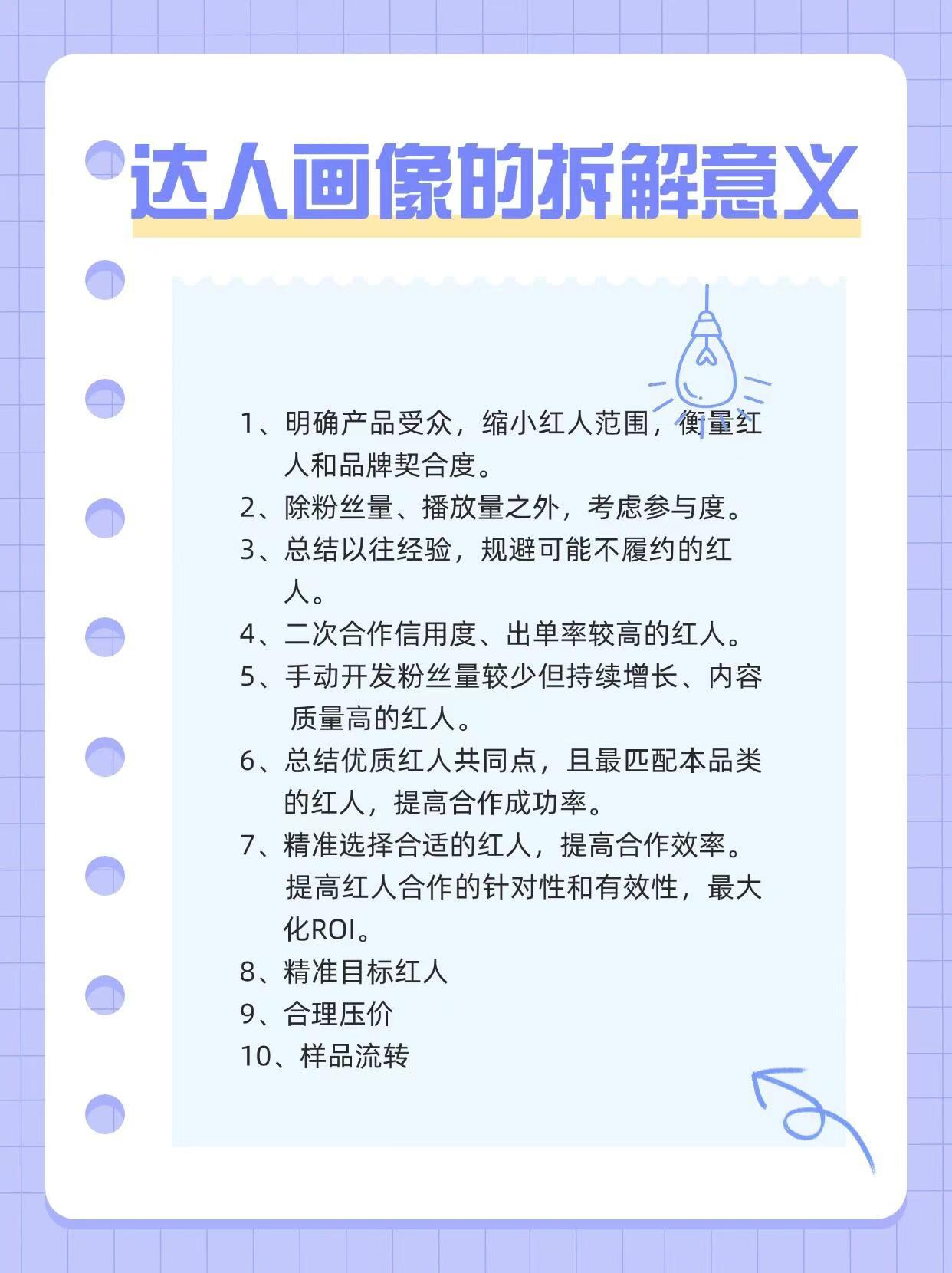 达人画像的拆解意义

1、明确产品受众，缩小红人范围，衡量红人和品牌契合度。

2、除粉丝量、播放量之外，考虑参与度。

3、总结以往经验，规避可能不履约的红人。

4、二次合作信用度、出单率较高的红人。

5、手动开发粉丝量较少但持续增长、内容质量高的红人。

6、总结优质红人共同点，且最匹配本品类的红人，提高合作成功率。

7、精准选择合适的红人，提高合作效率。提高红人合作的针对性和有效性，最大化ROI。

8、精准目标红人

9、合理压价

10、样品流转